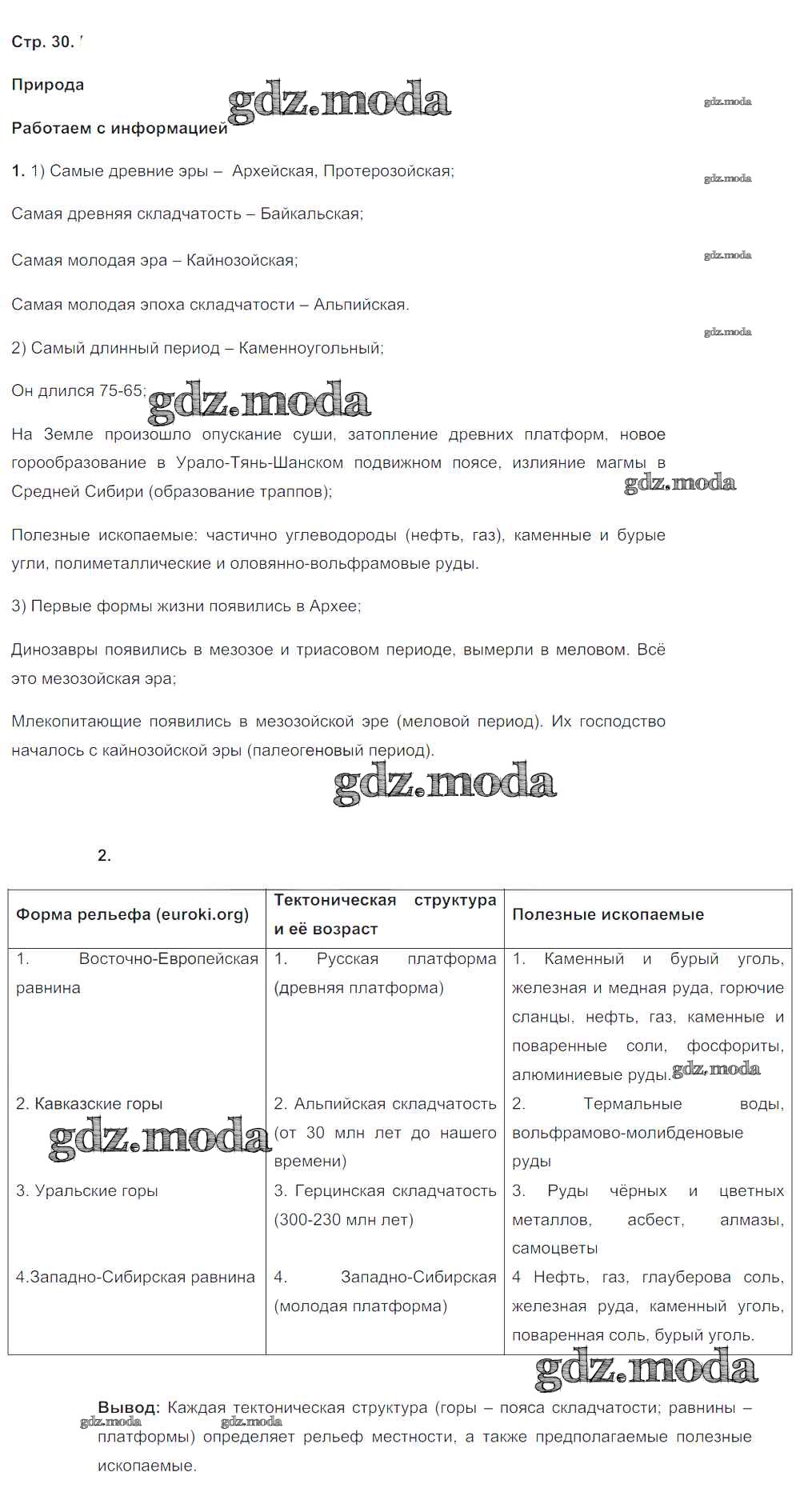 Стр. 30.

Природа

gdz.moda

gdz.moda

Работаем с информацией

1. 1) Самые древние эры – Архейская, Протерозойская;

gdz.moda

Самая древняя складчатость – Байкальская;

Самая молодая эра – Кайнозойская;

gdz.moda

Самая молодая эпоха складчатости – Альпийская.

gdz.moda

2) Самый длинный период – Каменноугольный;

Он длился 75-65;

gdz.moda

На Земле произошло опускание суши, затопление древних платформ, новое горообразование в Урало-Тянь-Шанском подвижном поясе, излияние магмы в Средней Сибири (образование траппов);

gdz.moda

Полезные ископаемые: частично углеводороды (нефть, газ), каменные и бурые угли, полиметаллические и оловянно-вольфрамовые руды.

3) Первые формы жизни появились в Архее;

Динозавры появились в мезозое и триасовом периоде, вымерли в меловом. Всё это мезозойская эра;

Млекопитающие появились в мезозойской эре (меловой период). Их господство началось с кайнозойской эры (палеогеновый период).

gdz.moda

2.

| Форма рельефа (euroki.org) | Тектоническая структура и её возраст | Полезные ископаемые |
|---|---|---|
| 1. Восточно-Европейская равнина | 1. Русская платформа (древняя платформа) | 1. Каменный и бурый уголь, железная и медная руда, горючие сланцы, нефть, газ, каменные и поваренные соли, фосфориты, алюминиевые руды. gdz.moda |
| 2. Кавказские горы gdz.moda | 2. Альпийская складчатость (от 30 млн лет до нашего времени) | 2. Термальные воды, вольфрамово-молибденовые руды |
| 3. Уральские горы | 3. Герцинская складчатость (300-230 млн лет) | 3. Руды чёрных и цветных металлов, асбест, алмазы, самоцветы |
| 4.Западно-Сибирская равнина | 4. Западно-Сибирская (молодая платформа) | 4 Нефть, газ, глауберова соль, железная руда, каменный уголь, поваренная соль, бурый уголь. |

gdz.moda

Вывод: Каждая тектоническая структура (горы – пояса складчатости; равнины – платформы) определяет рельеф местности, а также предполагаемые полезные ископаемые.

gdz.moda gdz.moda